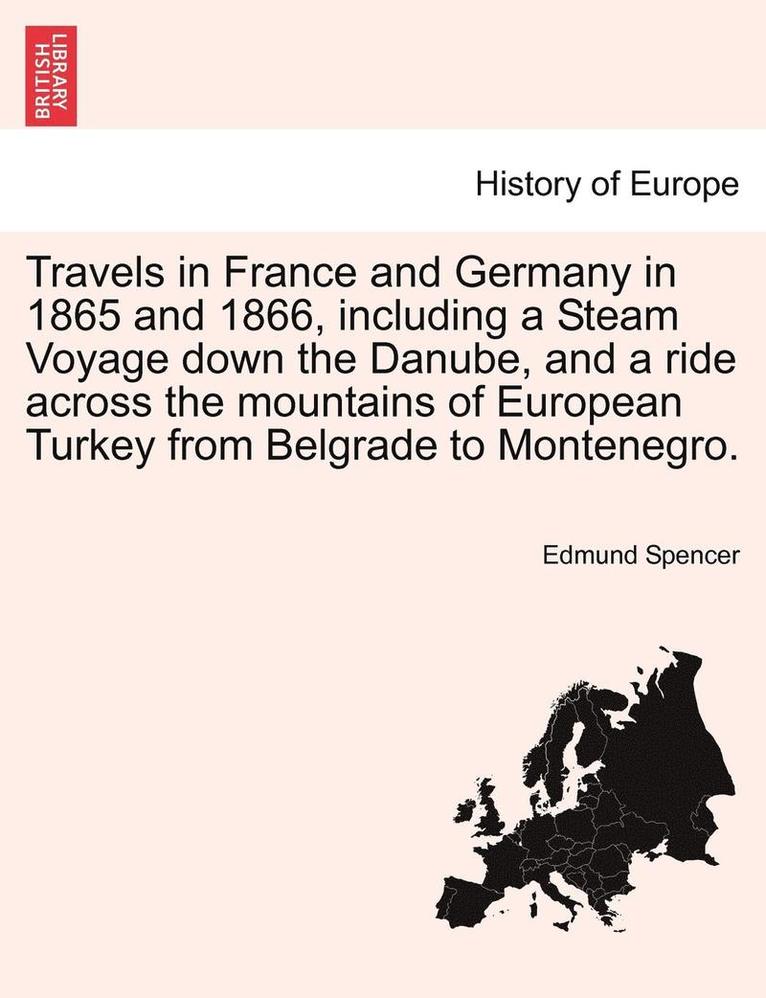 BRITISH LIBRARY

History of Europe

Travels in France and Germany in 1865 and 1866, including a Steam Voyage down the Danube, and a ride across the mountains of European Turkey from Belgrade to Montenegro.

Edmund Spencer